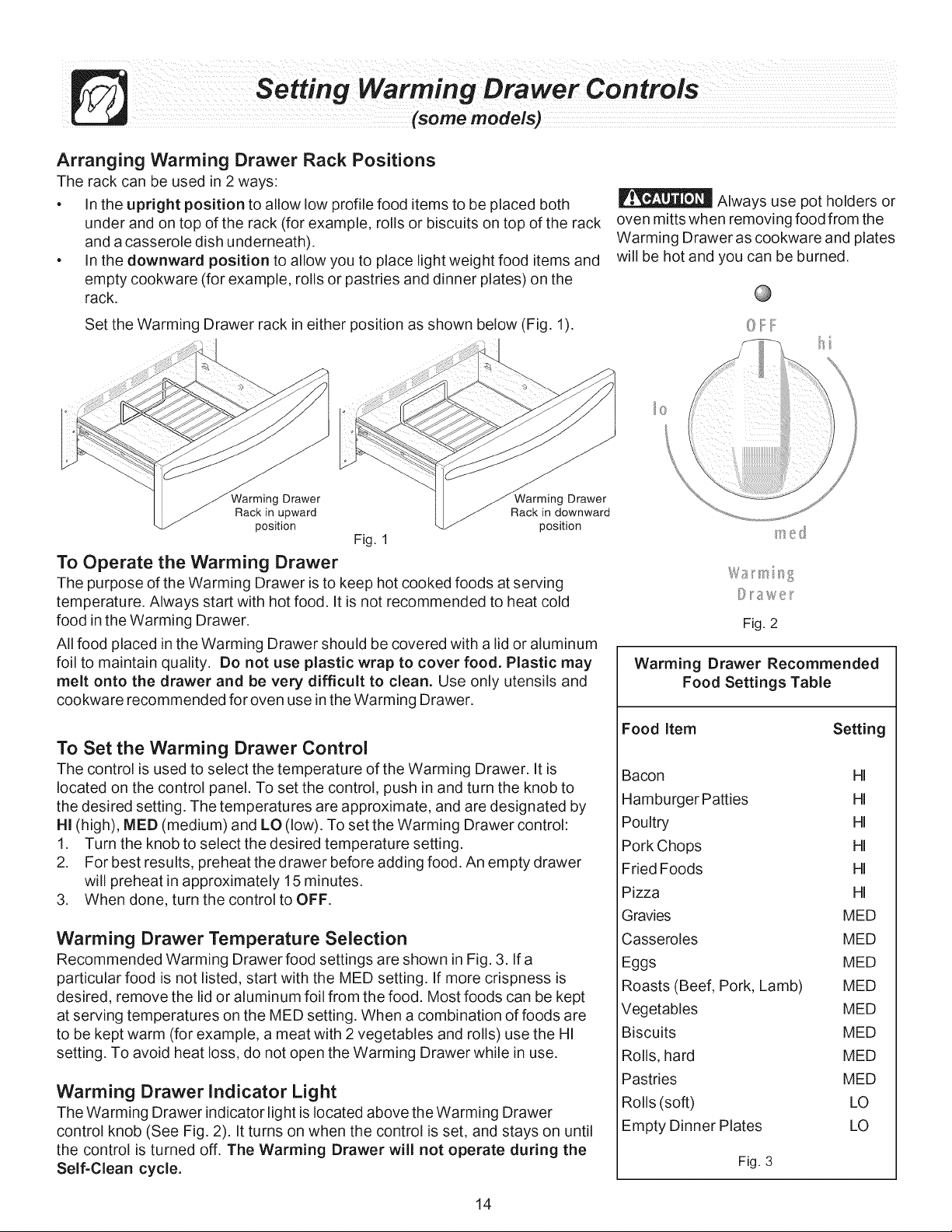 Setting Warming Drawer Controls
(some models)

Arranging Warming Drawer Rack Positions

The rack can be used in 2 ways:

• In the upright position to allow low profile food items to be placed both under and on top of the rack (for example, rolls or biscuits on top of the rack and a casserole dish underneath).
• In the downward position to allow you to place light weight food items and empty cookware (for example, rolls or pastries and dinner plates) on the rack.

Set the Warming Drawer rack in either position as shown below (Fig. 1).

Warming Drawer Rack in upward position

Warming Drawer Rack in downward position

Fig. 1

To Operate the Warming Drawer

The purpose of the Warming Drawer is to keep hot cooked foods at serving temperature. Always start with hot food. It is not recommended to heat cold food in the Warming Drawer.

All food placed in the Warming Drawer should be covered with a lid or aluminum foil to maintain quality. Do not use plastic wrap to cover food. Plastic may melt onto the drawer and be very difficult to clean. Use only utensils and cookware recommended for oven use in the Warming Drawer.

To Set the Warming Drawer Control

The control is used to select the temperature of the Warming Drawer. It is located on the control panel. To set the control, push in and turn the knob to the desired setting. The temperatures are approximate, and are designated by HI (high), MED (medium) and LO (low). To set the Warming Drawer control:
1. Turn the knob to select the desired temperature setting.
2. For best results, preheat the drawer before adding food. An empty drawer will preheat in approximately 15 minutes.
3. When done, turn the control to OFF.

Warming Drawer Temperature Selection

Recommended Warming Drawer food settings are shown in Fig. 3. If a particular food is not listed, start with the MED setting. If more crispness is desired, remove the lid or aluminum foil from the food. Most foods can be kept at serving temperatures on the MED setting. When a combination of foods are to be kept warm (for example, a meat with 2 vegetables and rolls) use the HI setting. To avoid heat loss, do not open the Warming Drawer while in use.

Warming Drawer Indicator Light

The Warming Drawer indicator light is located above the Warming Drawer control knob (See Fig. 2). It turns on when the control is set, and stays on until the control is turned off. The Warming Drawer will not operate during the Self-Clean cycle.

CAUTION Always use pot holders or oven mitts when removing food from the Warming Drawer as cookware and plates will be hot and you can be burned.

OFF
hi
lo
med
Warming
Drawer

Fig. 2

Warming Drawer Recommended Food Settings Table

| Food Item | Setting |
|---|---|
| Bacon | HI |
| Hamburger Patties | HI |
| Poultry | HI |
| Pork Chops | HI |
| Fried Foods | HI |
| Pizza | HI |
| Gravies | MED |
| Casseroles | MED |
| Eggs | MED |
| Roasts (Beef, Pork, Lamb) | MED |
| Vegetables | MED |
| Biscuits | MED |
| Rolls, hard | MED |
| Pastries | MED |
| Rolls (soft) | LO |
| Empty Dinner Plates | LO |

Fig. 3

14